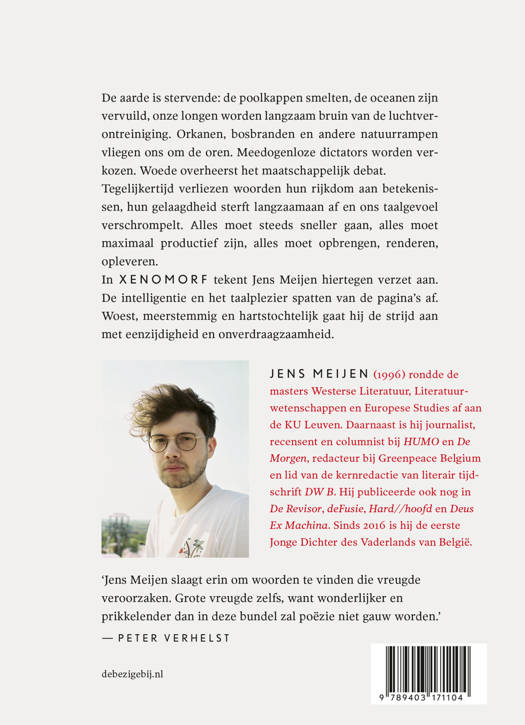 De aarde is stervende: de poolkappen smelten, de oceanen zijn vervuild, onze longen worden langzaam bruin van de luchtverontreiniging. Orkanen, bosbranden en andere natuurrampen vliegen ons om de oren. Meedogenloze dictators worden verkozen. Woede overheerst het maatschappelijk debat.
Tegelijkertijd verliezen woorden hun rijkdom aan betekenissen, hun gelaagdheid sterft langzaamaan af en ons taalgevoel verschrompelt. Alles moet steeds sneller gaan, alles moet maximaal productief zijn, alles moet opbrengen, renderen, opleveren.
In XENOMORF tekent Jens Meijen hiertegen verzet aan. De intelligentie en het taalplezier spatten van de pagina's af. Woest, meerstemmig en hartstochtelijk gaat hij de strijd aan met eenzijdigheid en onverdraagzaamheid.

JENS MEIJEN (1996) rondde de masters Westerse Literatuur, Literatuurwetenschappen en Europese Studies af aan de KU Leuven. Daarnaast is hij journalist, recensent en columnist bij HUMO en De Morgen, redacteur bij Greenpeace Belgium en lid van de kernredactie van literair tijdschrift DW B. Hij publiceerde ook nog in De Revisor, deFusie, Hard//hoofd en Deus Ex Machina. Sinds 2016 is hij de eerste Jonge Dichter des Vaderlands van België.

'Jens Meijen slaagt erin om woorden te vinden die vreugde veroorzaken. Grote vreugde zelfs, want wonderlijker en prikkelender dan in deze bundel zal poëzie niet gauw worden.'
— PETER VERHELST

debezigebij.nl

9 789403 171104